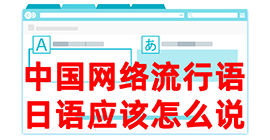 A
あ
中国网络流行语
日语应该怎么说